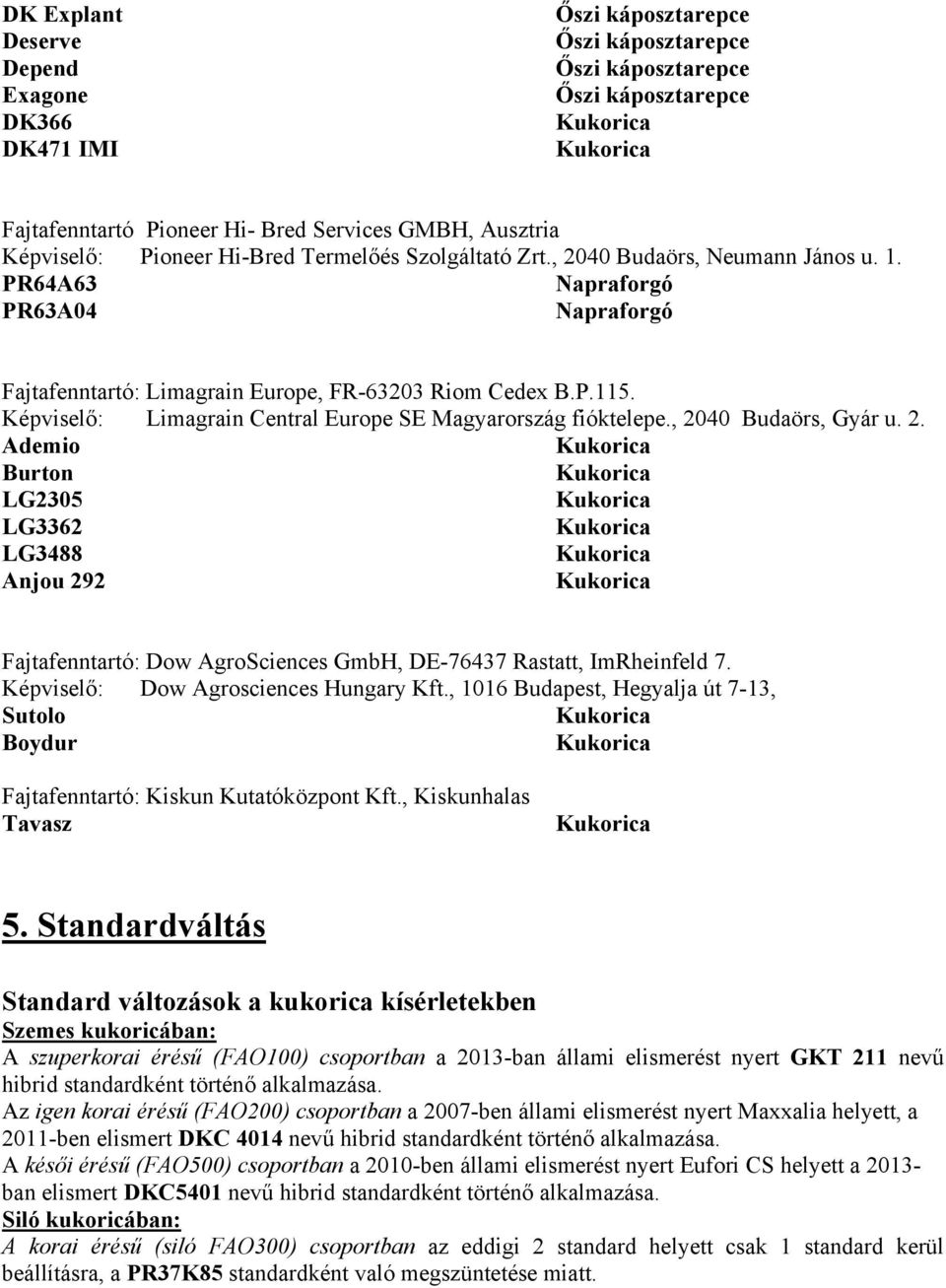 DK Explant Őszi káposztarepce
Deserve Őszi káposztarepce
Depend Őszi káposztarepce
Exagone Őszi káposztarepce
DK366 Kukorica
DK471 IMI Kukorica

Fajtafenntartó Pioneer Hi- Bred Services GMBH, Ausztria
Képviselő: Pioneer Hi-Bred Termelőés Szolgáltató Zrt., 2040 Budaörs, Neumann János u. 1.
PR64A63 Napraforgó
PR63A04 Napraforgó

Fajtafenntartó: Limagrain Europe, FR-63203 Riom Cedex B.P.115.
Képviselő: Limagrain Central Europe SE Magyarország fióktelepe., 2040 Budaörs, Gyár u. 2.
Ademio Kukorica
Burton Kukorica
LG2305 Kukorica
LG3362 Kukorica
LG3488 Kukorica
Anjou 292 Kukorica

Fajtafenntartó: Dow AgroSciences GmbH, DE-76437 Rastatt, ImRheinfeld 7.
Képviselő: Dow Agrosciences Hungary Kft., 1016 Budapest, Hegyalja út 7-13,
Sutolo Kukorica
Boydur Kukorica

Fajtafenntartó: Kiskun Kutatóközpont Kft., Kiskunhalas
Tavasz Kukorica

5. Standardváltás

Standard változások a kukorica kísérletekben
Szemes kukoricában:
A szuperkorai érésű (FAO100) csoportban a 2013-ban állami elismerést nyert GKT 211 nevű hibrid standardként történő alkalmazása.
Az igen korai érésű (FAO200) csoportban a 2007-ben állami elismerést nyert Maxxalia helyett, a 2011-ben elismert DKC 4014 nevű hibrid standardként történő alkalmazása.
A késői érésű (FAO500) csoportban a 2010-ben állami elismerést nyert Eufori CS helyett a 2013-ban elismert DKC5401 nevű hibrid standardként történő alkalmazása.
Siló kukoricában:
A korai érésű (siló FAO300) csoportban az eddigi 2 standard helyett csak 1 standard kerül beállításra, a PR37K85 standardként való megszüntetése miatt.